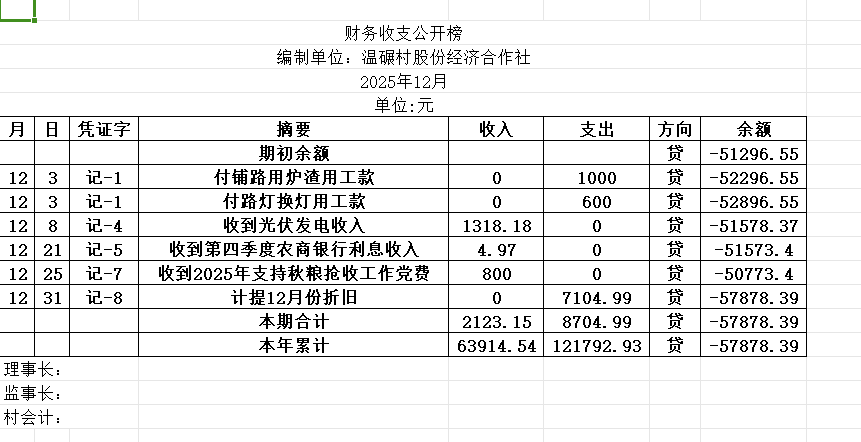 财务收支公开榜
编制单位：温碾村股份经济合作社
2025年12月
单位:元

| 月 | 日 | 凭证字 | 摘要 | 收入 | 支出 | 方向 | 余额 |
|---|---|---|---|---|---|---|---|
| | | | 期初余额 | | | 贷 | -51296.55 |
| 12 | 3 | 记-1 | 付铺路用炉渣用工款 | 0 | 1000 | 贷 | -52296.55 |
| 12 | 3 | 记-1 | 付路灯换灯用工款 | 0 | 600 | 贷 | -52896.55 |
| 12 | 8 | 记-4 | 收到光伏发电收入 | 1318.18 | 0 | 贷 | -51578.37 |
| 12 | 21 | 记-5 | 收到第四季度农商银行利息收入 | 4.97 | 0 | 贷 | -51573.4 |
| 12 | 25 | 记-7 | 收到2025年支持秋粮抢收工作党费 | 800 | 0 | 贷 | -50773.4 |
| 12 | 31 | 记-8 | 计提12月份折旧 | 0 | 7104.99 | 贷 | -57878.39 |
| | | | 本期合计 | 2123.15 | 8704.99 | 贷 | -57878.39 |
| | | | 本年累计 | 63914.54 | 121792.93 | 贷 | -57878.39 |

理事长：
监事长：
村会计：